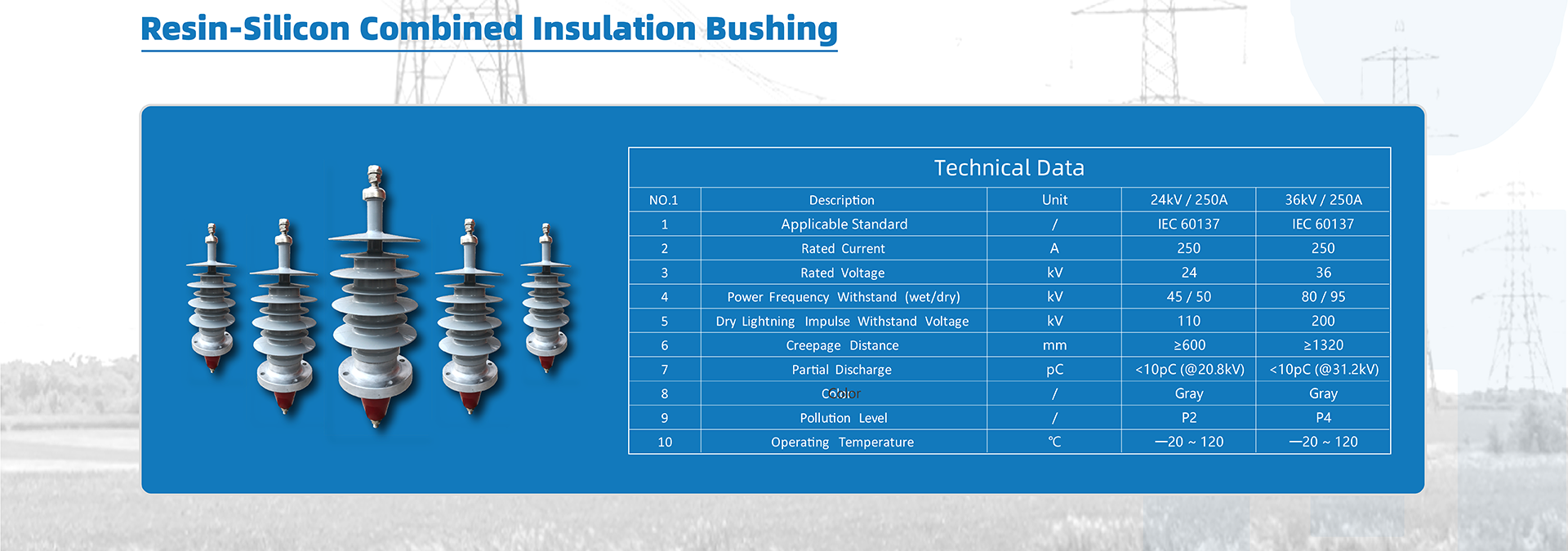 Resin-Silicon Combined Insulation Bushing

Technical Data

| NO.1 | Description | Unit | 24kV / 250A | 36kV / 250A |
|---|---|---|---|---|
| 1 | Applicable Standard | / | IEC 60137 | IEC 60137 |
| 2 | Rated Current | A | 250 | 250 |
| 3 | Rated Voltage | kV | 24 | 36 |
| 4 | Power Frequency Withstand (wet/dry) | kV | 45 / 50 | 80 / 95 |
| 5 | Dry Lightning Impulse Withstand Voltage | kV | 110 | 200 |
| 6 | Creepage Distance | mm | ≥600 | ≥1320 |
| 7 | Partial Discharge | pC | <10pC (@20.8kV) | <10pC (@31.2kV) |
| 8 | Color | / | Gray | Gray |
| 9 | Pollution Level | / | P2 | P4 |
| 10 | Operating Temperature | ℃ | —20 ~ 120 | —20 ~ 120 |